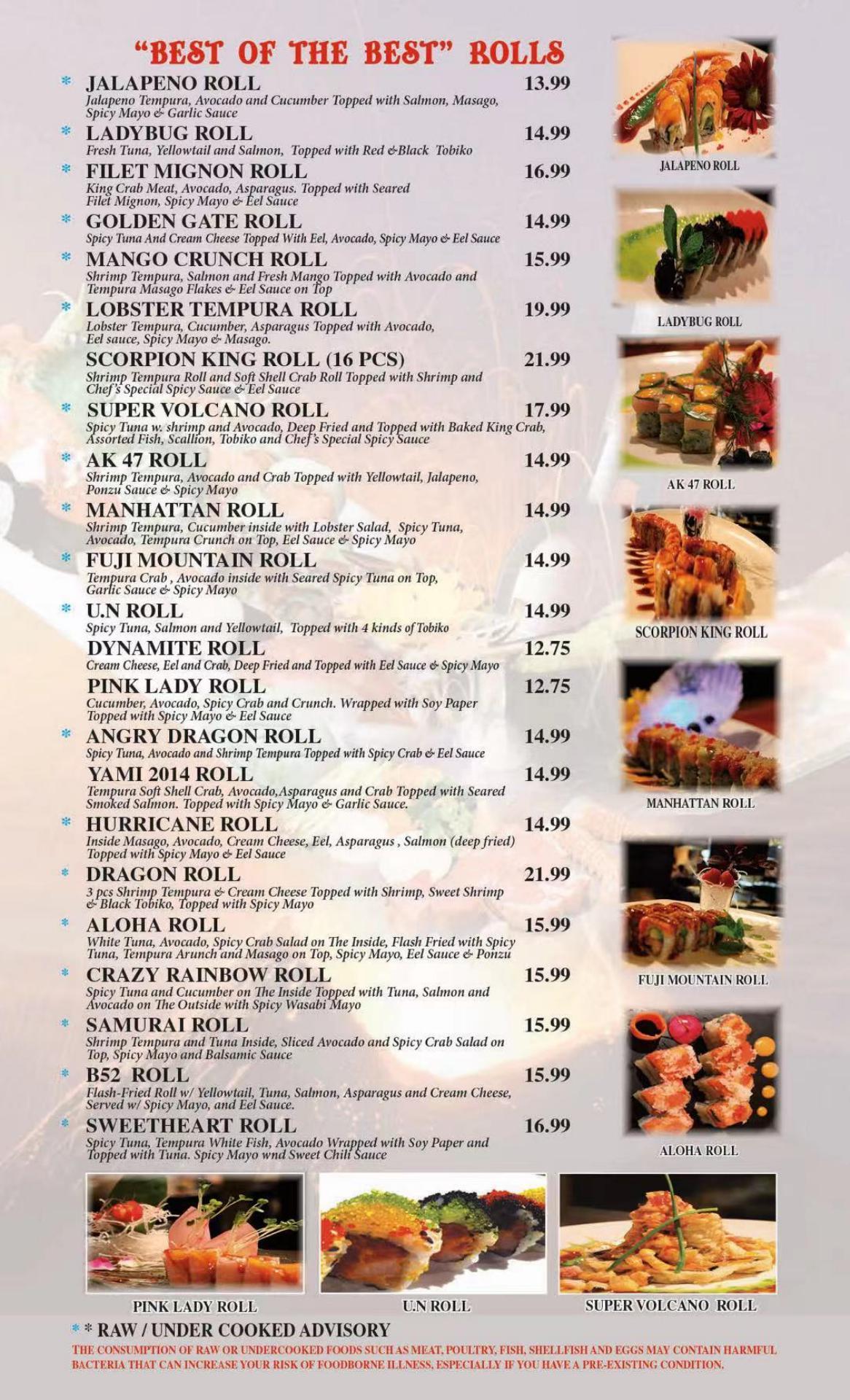 "BEST OF THE BEST" ROLLS

* JALAPENO ROLL 13.99
Jalapeno Tempura, Avocado and Cucumber Topped with Salmon, Masago, Spicy Mayo & Garlic Sauce

* LADYBUG ROLL 14.99
Fresh Tuna, Yellowtail and Salmon, Topped with Red &Black Tobiko

* FILET MIGNON ROLL 16.99
King Crab Meat, Avocado, Asparagus. Topped with Seared Filet Mignon, Spicy Mayo & Eel Sauce

* GOLDEN GATE ROLL 14.99
Spicy Tuna And Cream Cheese Topped With Eel, Avocado, Spicy Mayo & Eel Sauce

* MANGO CRUNCH ROLL 15.99
Shrimp Tempura, Salmon and Fresh Mango Topped with Avocado and Tempura Masago Flakes & Eel Sauce on Top

* LOBSTER TEMPURA ROLL 19.99
Lobster Tempura, Cucumber, Asparagus Topped with Avocado, Eel sauce, Spicy Mayo & Masago.

SCORPION KING ROLL (16 PCS) 21.99
Shrimp Tempura Roll and Soft Shell Crab Roll Topped with Shrimp and Chef's Special Spicy Sauce & Eel Sauce

* SUPER VOLCANO ROLL 17.99
Spicy Tuna w. shrimp and Avocado, Deep Fried and Topped with Baked King Crab, Assorted Fish, Scallion, Tobiko and Chef's Special Spicy Sauce

* AK 47 ROLL 14.99
Shrimp Tempura, Avocado and Crab Topped with Yellowtail, Jalapeno, Ponzu Sauce & Spicy Mayo

* MANHATTAN ROLL 14.99
Shrimp Tempura, Cucumber inside with Lobster Salad, Spicy Tuna, Avocado, Tempura Crunch on Top, Eel Sauce & Spicy Mayo

* FUJI MOUNTAIN ROLL 14.99
Tempura Crab , Avocado inside with Seared Spicy Tuna on Top, Garlic Sauce & Spicy Mayo

* U.N ROLL 14.99
Spicy Tuna, Salmon and Yellowtail, Topped with 4 kinds of Tobiko

DYNAMITE ROLL 12.75
Cream Cheese, Eel and Crab, Deep Fried and Topped with Eel Sauce & Spicy Mayo

PINK LADY ROLL 12.75
Cucumber, Avocado, Spicy Crab and Crunch. Wrapped with Soy Paper Topped with Spicy Mayo & Eel Sauce

* ANGRY DRAGON ROLL 14.99
Spicy Tuna, Avocado and Shrimp Tempura Topped with Spicy Crab & Eel Sauce

YAMI 2014 ROLL 14.99
Tempura Soft Shell Crab, Avocado,Asparagus and Crab Topped with Seared Smoked Salmon. Topped with Spicy Mayo & Garlic Sauce.

* HURRICANE ROLL 14.99
Inside Masago, Avocado, Cream Cheese, Eel, Asparagus , Salmon (deep fried) Topped with Spicy Mayo & Eel Sauce

* DRAGON ROLL 21.99
3 pcs Shrimp Tempura & Cream Cheese Topped with Shrimp, Sweet Shrimp & Black Tobiko, Topped with Spicy Mayo

* ALOHA ROLL 15.99
White Tuna, Avocado, Spicy Crab Salad on The Inside, Flash Fried with Spicy Tuna, Tempura Arunch and Masago on Top, Spicy Mayo, Eel Sauce & Ponzu

* CRAZY RAINBOW ROLL 15.99
Spicy Tuna and Cucumber on The Inside Topped with Tuna, Salmon and Avocado on The Outside with Spicy Wasabi Mayo

* SAMURAI ROLL 15.99
Shrimp Tempura and Tuna Inside, Sliced Avocado and Spicy Crab Salad on Top, Spicy Mayo and Balsamic Sauce

* B52 ROLL 15.99
Flash-Fried Roll w/ Yellowtail, Tuna, Salmon, Asparagus and Cream Cheese, Served w/ Spicy Mayo, and Eel Sauce.

* SWEETHEART ROLL 16.99
Spicy Tuna, Tempura White Fish, Avocado Wrapped with Soy Paper and Topped with Tuna. Spicy Mayo wnd Sweet Chili Sauce

JALAPENO ROLL
LADYBUG ROLL
AK 47 ROLL
SCORPION KING ROLL
MANHATTAN ROLL
FUJI MOUNTAIN ROLL
ALOHA ROLL

PINK LADY ROLL
U.N ROLL
SUPER VOLCANO ROLL

* * RAW / UNDER COOKED ADVISORY
THE CONSUMPTION OF RAW OR UNDERCOOKED FOODS SUCH AS MEAT, POULTRY, FISH, SHELLFISH AND EGGS MAY CONTAIN HARMFUL BACTERIA THAT CAN INCREASE YOUR RISK OF FOODBORNE ILLNESS, ESPECIALLY IF YOU HAVE A PRE-EXISTING CONDITION.